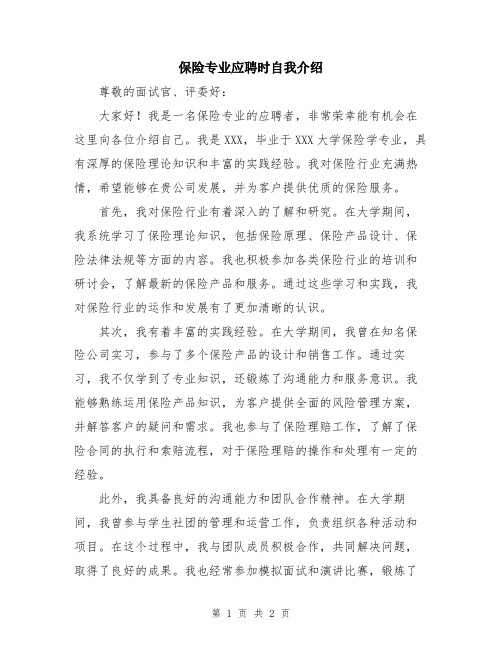 保险专业应聘时自我介绍

尊敬的面试官、评委好：

大家好！我是一名保险专业的应聘者，非常荣幸能有机会在这里向各位介绍自己。我是XXX，毕业于XXX大学保险学专业，具有深厚的保险理论知识和丰富的实践经验。我对保险行业充满热情，希望能够在贵公司发展，并为客户提供优质的保险服务。

首先，我对保险行业有着深入的了解和研究。在大学期间，我系统学习了保险理论知识，包括保险原理、保险产品设计、保险法律法规等方面的内容。我也积极参加各类保险行业的培训和研讨会，了解最新的保险产品和服务。通过这些学习和实践，我对保险行业的运作和发展有了更加清晰的认识。

其次，我有着丰富的实践经验。在大学期间，我曾在知名保险公司实习，参与了多个保险产品的设计和销售工作。通过实习，我不仅学到了专业知识，还锻炼了沟通能力和服务意识。我能够熟练运用保险产品知识，为客户提供全面的风险管理方案，并解答客户的疑问和需求。我也参与了保险理赔工作，了解了保险合同的执行和索赔流程，对于保险理赔的操作和处理有一定的经验。

此外，我具备良好的沟通能力和团队合作精神。在大学期间，我曾参与学生社团的管理和运营工作，负责组织各种活动和项目。在这个过程中，我与团队成员积极合作，共同解决问题，取得了良好的成果。我也经常参加模拟面试和演讲比赛，锻炼了

第 1 页 共 2 页